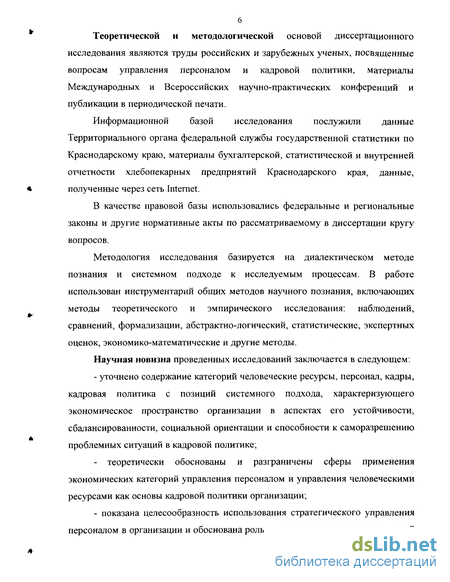 6

**Теоретической и методологической** основой диссертационного исследования являются труды российских и зарубежных ученых, посвященные вопросам управления персоналом и кадровой политики, материалы Международных и Всероссийских научно-практических конференций и публикации в периодической печати.

Информационной базой исследования послужили данные Территориального органа федеральной службы государственной статистики по Краснодарскому краю, материалы бухгалтерской, статистической и внутренней отчетности хлебопекарных предприятий Краснодарского края, данные, полученные через сеть Internet.

В качестве правовой базы использовались федеральные и региональные законы и другие нормативные акты по рассматриваемому в диссертации кругу вопросов.

Методология исследования базируется на диалектическом методе познания и системном подходе к исследуемым процессам. В работе использован инструментарий общих методов научного познания, включающих методы теоретического и эмпирического исследования: наблюдений, сравнений, формализации, абстрактно-логический, статистические, экспертных оценок, экономико-математические и другие методы.

**Научная новизна** проведенных исследований заключается в следующем:

- уточнено содержание категорий человеческие ресурсы, персонал, кадры, кадровая политика с позиций системного подхода, характеризующего экономическое пространство организации в аспектах его устойчивости, сбалансированности, социальной ориентации и способности к саморазрешению проблемных ситуаций в кадровой политике;

- теоретически обоснованы и разграничены сферы применения экономических категорий управления персоналом и управления человеческими ресурсами как основы кадровой политики организации;

- показана целесообразность использования стратегического управления персоналом в организации и обоснована роль

dsLib.net
библиотека диссертаций